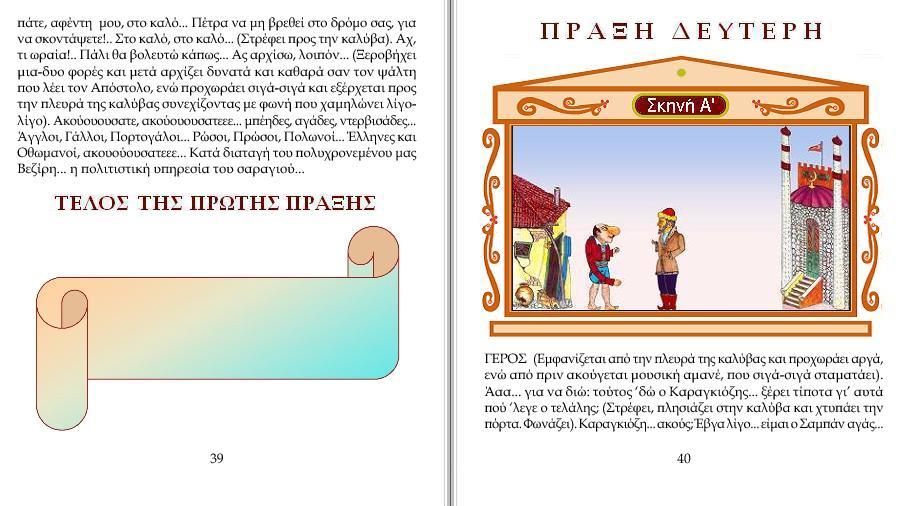 πάτε, αφέντη μου, στο καλό... Πέτρα να μη βρεθεί στο δρόμο σας, για να σκοντάψετε!.. Στο καλό, στο καλό... (Στρέφει προς την καλύβα). Αχ, τι ωραία!.. Πάλι θα βολευτώ κάπως... Ας αρχίσω, λοιπόν... (Ξεροβήχει μια-δυο φορές και μετά αρχίζει δυνατά και καθαρά σαν τον ψάλτη που λέει τον Απόστολο, ενώ προχωράει σιγά-σιγά και εξέρχεται προς την πλευρά της καλύβας συνεχίζοντας με φωνή που χαμηλώνει λίγο-λίγο). Ακούουουσατε, ακούουουσατεεε... μπέηδες, αγάδες, ντερβισάδες... Άγγλοι, Γάλλοι, Πορτογάλοι... Ρώσοι, Πρώσοι, Πολωνοί... Έλληνες και Οθωμανοί, ακουουουσατεεε... Κατά διαταγή του πολυχρονεμένου μας Βεζίρη... η πολιτιστική υπηρεσία του σαραγιού...

ΤΕΛΟΣ ΤΗΣ ΠΡΩΤΗΣ ΠΡΑΞΗΣ

39

ΠΡΑΞΗ ΔΕΥΤΕΡΗ

Σκηνή Α'

ΓΕΡΟΣ (Εμφανίζεται από την πλευρά της καλύβας και προχωράει αργά, ενώ από πριν ακούγεται μουσική αμανέ, που σιγά-σιγά σταματάει). Άαα... για να διώ: τούτος 'δώ ο Καραγκιόζης... ξέρει τίποτα γι' αυτά πού 'λεγε ο τελάλης; (Στρέφει, πλησιάζει στην καλύβα και χτυπάει την πόρτα. Φωνάζει). Καραγκιόζη... ακούς; Έβγα λίγο... είμαι ο Σαμπάν αγάς...

40